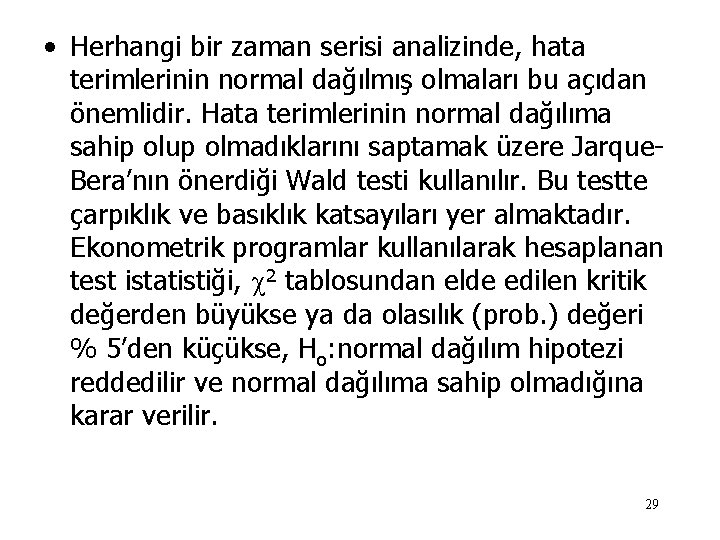 • Herhangi bir zaman serisi analizinde, hata terimlerinin normal dağılmış olmaları bu açıdan önemlidir. Hata terimlerinin normal dağılıma sahip olup olmadıklarını saptamak üzere Jarque-Bera'nın önerdiği Wald testi kullanılır. Bu testte çarpıklık ve basıklık katsayıları yer almaktadır. Ekonometrik programlar kullanılarak hesaplanan test istatistiği, $\chi^2$ tablosundan elde edilen kritik değerden büyükse ya da olasılık (prob.) değeri % 5'den küçükse, $H_o$:normal dağılım hipotezi reddedilir ve normal dağılıma sahip olmadığına karar verilir.

29